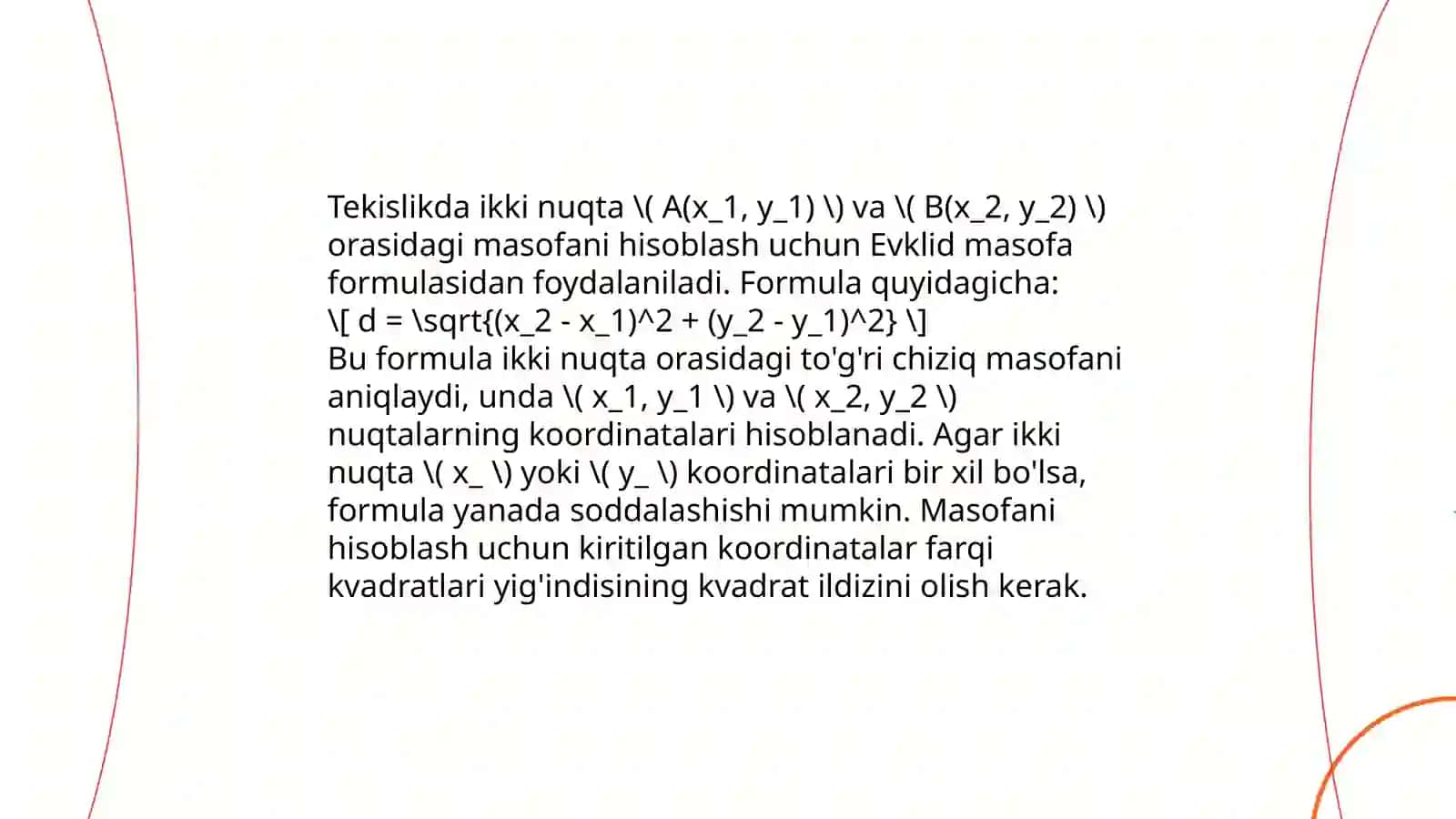 Tekislikda ikki nuqta \( A(x_1, y_1) \) va \( B(x_2, y_2) \) orasidagi masofani hisoblash uchun Evklid masofa formulasidan foydalaniladi. Formula quyidagicha:
\[ d = \sqrt{(x_2 - x_1)^2 + (y_2 - y_1)^2} \]
Bu formula ikki nuqta orasidagi to'g'ri chiziq masofani aniqlaydi, unda \( x_1, y_1 \) va \( x_2, y_2 \) nuqtalarning koordinatalari hisoblanadi. Agar ikki nuqta \( x_ \) yoki \( y_ \) koordinatalari bir xil bo'lsa, formula yanada soddalashishi mumkin. Masofani hisoblash uchun kiritilgan koordinatalar farqi kvadratlari yig'indisining kvadrat ildizini olish kerak.